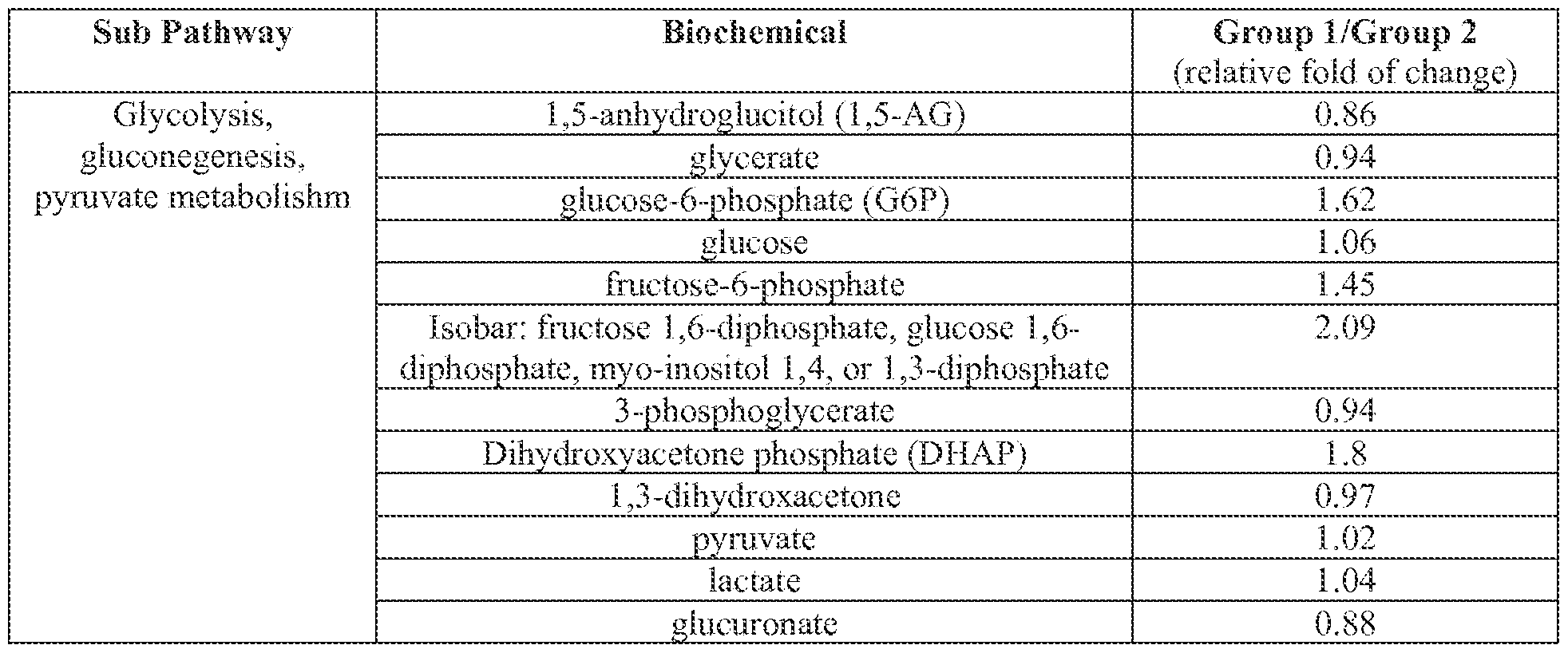 | Sub Pathway | Biochemical | Group 1/Group 2 (relative fold of change) |
|---|---|---|
| Glycolysis, gluconegenesis, pyruvate metabolishm | 1,5-anhydroglucitol (1,5-AG) | 0.86 |
| | glycerate | 0.94 |
| | glucose-6-phosphate (G6P) | 1.62 |
| | glucose | 1.06 |
| | fructose-6-phosphate | 1.45 |
| | Isobar: fructose 1,6-diphosphate, glucose 1,6-diphosphate, myo-inositol 1,4, or 1,3-diphosphate | 2.09 |
| | 3-phosphoglycerate | 0.94 |
| | Dihydroxyacetone phosphate (DHAP) | 1.8 |
| | 1,3-dihydroxacetone | 0.97 |
| | pyruvate | 1.02 |
| | lactate | 1.04 |
| | glucuronate | 0.88 |